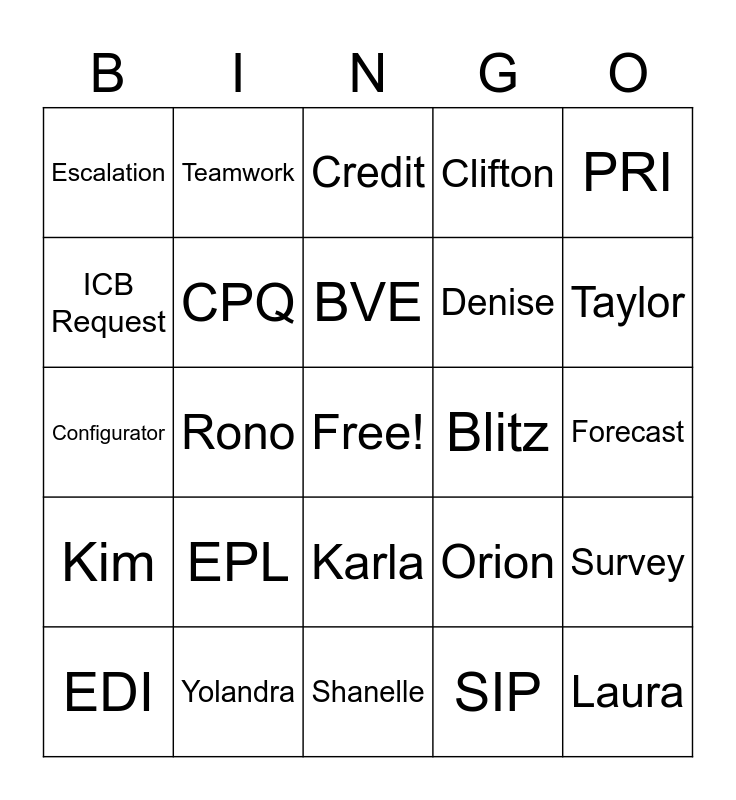 | B | I | N | G | O |
|---|---|---|---|---|
| Escalation | Teamwork | Credit | Clifton | PRI |
| ICB Request | CPQ | BVE | Denise | Taylor |
| Configurator | Rono | Free! | Blitz | Forecast |
| Kim | EPL | Karla | Orion | Survey |
| EDI | Yolandra | Shanelle | SIP | Laura |